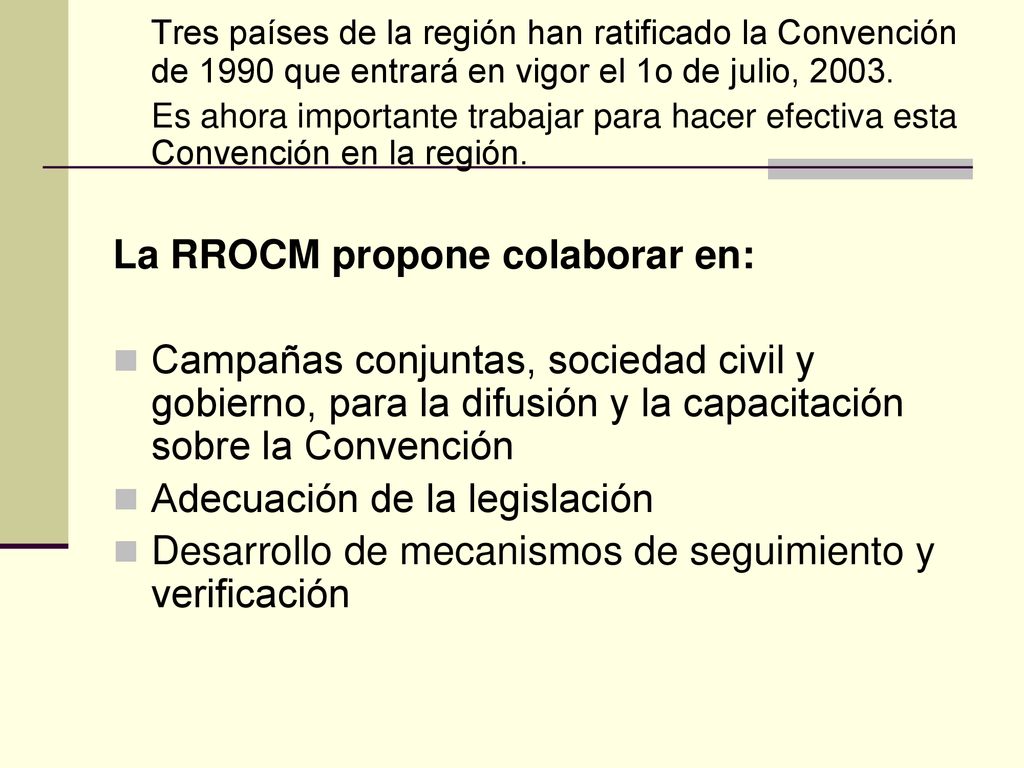 Tres países de la región han ratificado la Convención de 1990 que entrará en vigor el 1o de julio, 2003.

Es ahora importante trabajar para hacer efectiva esta Convención en la región.

La RROCM propone colaborar en:

Campañas conjuntas, sociedad civil y gobierno, para la difusión y la capacitación sobre la Convención

Adecuación de la legislación

Desarrollo de mecanismos de seguimiento y verificación